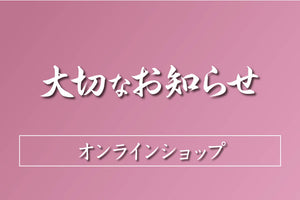 大切なお知らせ

オンラインショップ